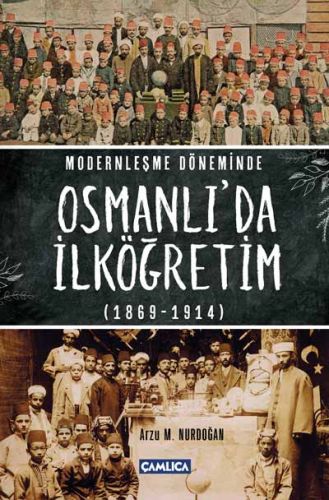 MODERNLEŞME DÖNEMİNDE

OSMANLI'DA İLKÖĞRETİM

(1869-1914)

Arzu M. NURDOĞAN

ÇAMLICA